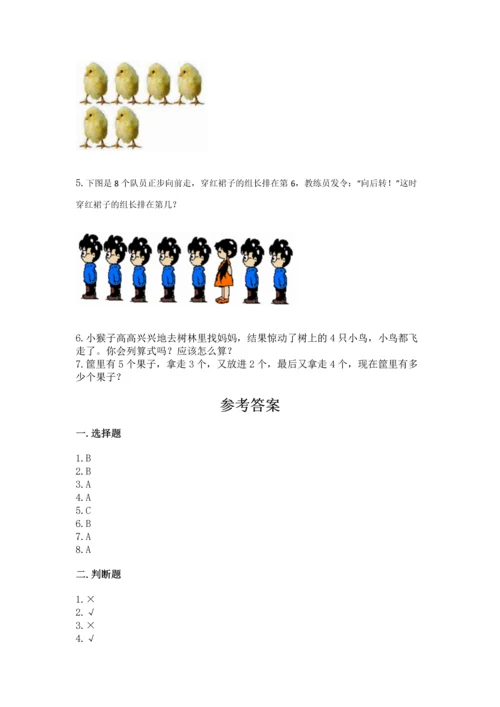 5.下图是8个队员正步向前走，穿红裙子的组长排在第6，教练员发令：“向后转！”这时穿红裙子的组长排在第几？

6.小猴子高高兴兴地去树林里找妈妈，结果惊动了树上的4只小鸟，小鸟都飞走了。你会列算式吗？应该怎么算？
7.筐里有5个果子，拿走3个，又放进2个，最后又拿走4个，现在筐里有多少个果子？

参考答案

一.选择题

1.B
2.B
3.A
4.A
5.C
6.B
7.A
8.A

二.判断题

1.×
2.√
3.×
4.√